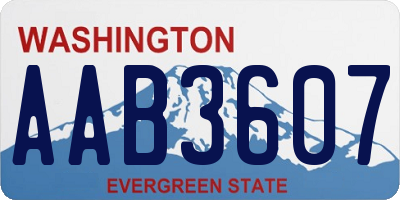 WASHINGTON

AAB3607

EVERGREEN STATE